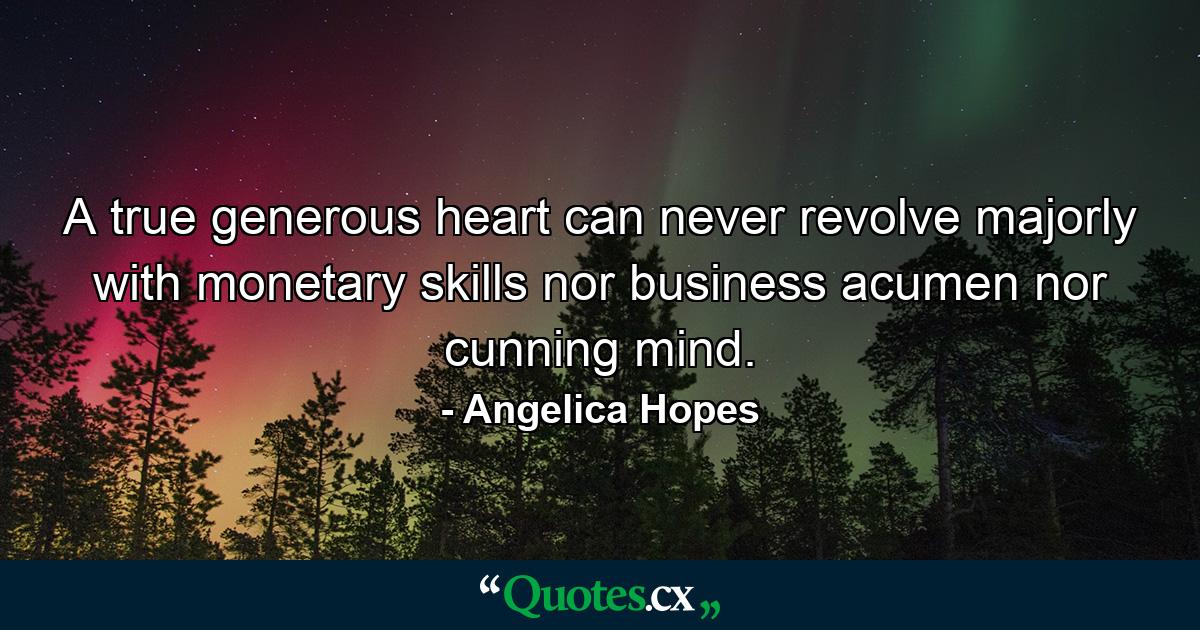 A true generous heart can never revolve majorly with monetary skills nor business acumen nor cunning mind.
- Angelica Hopes

“Quotes.cx„